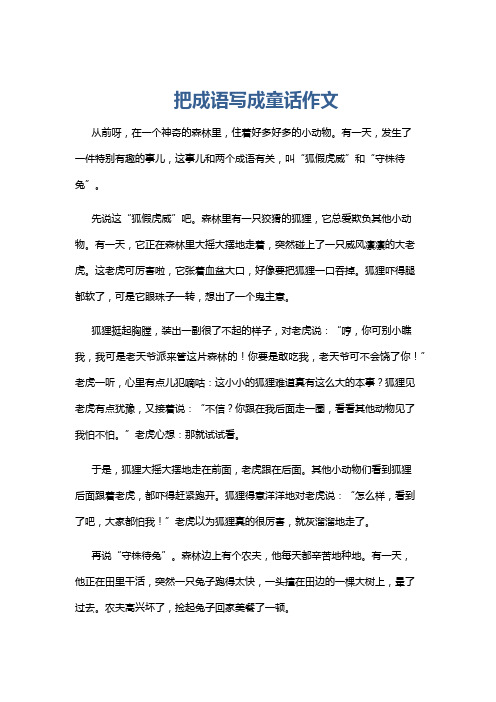 把成语写成童话作文

从前呀，在一个神奇的森林里，住着好多好多的小动物。有一天，发生了一件特别有趣的事儿，这事儿和两个成语有关，叫“狐假虎威”和“守株待兔”。

先说这“狐假虎威”吧。森林里有一只狡猾的狐狸，它总爱欺负其他小动物。有一天，它正在森林里大摇大摆地走着，突然碰上了一只威风凛凛的大老虎。这老虎可厉害啦，它张着血盆大口，好像要把狐狸一口吞掉。狐狸吓得腿都软了，可是它眼珠子一转，想出了一个鬼主意。

狐狸挺起胸膛，装出一副很了不起的样子，对老虎说：“哼，你可别小瞧我，我可是老天爷派来管这片森林的！你要是敢吃我，老天爷可不会饶了你！”老虎一听，心里有点儿犯嘀咕：这小小的狐狸难道真有这么大的本事？狐狸见老虎有点犹豫，又接着说：“不信？你跟在我后面走一圈，看看其他动物见了我怕不怕。”老虎心想：那就试试看。

于是，狐狸大摇大摆地走在前面，老虎跟在后面。其他小动物们看到狐狸后面跟着老虎，都吓得赶紧跑开。狐狸得意洋洋地对老虎说：“怎么样，看到了吧，大家都怕我！”老虎以为狐狸真的很厉害，就灰溜溜地走了。

再说“守株待兔”。森林边上有个农夫，他每天都辛苦地种地。有一天，他正在田里干活，突然一只兔子跑得太快，一头撞在田边的一棵大树上，晕了过去。农夫高兴坏了，捡起兔子回家美餐了一顿。